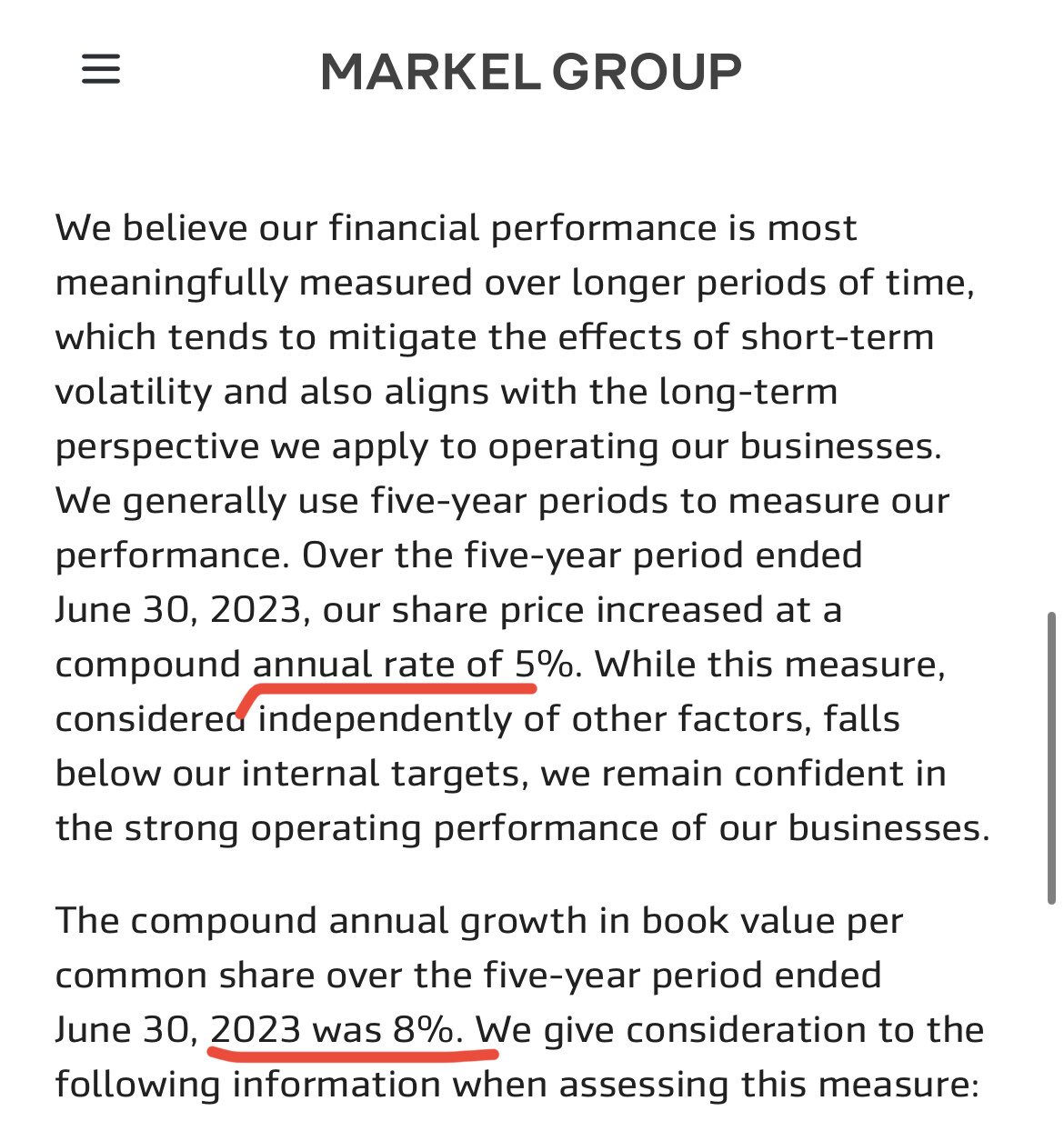 MARKEL GROUP

We believe our financial performance is most meaningfully measured over longer periods of time, which tends to mitigate the effects of short-term volatility and also aligns with the long-term perspective we apply to operating our businesses. We generally use five-year periods to measure our performance. Over the five-year period ended June 30, 2023, our share price increased at a compound annual rate of 5%. While this measure, considered independently of other factors, falls below our internal targets, we remain confident in the strong operating performance of our businesses.

The compound annual growth in book value per common share over the five-year period ended June 30, 2023 was 8%. We give consideration to the following information when assessing this measure: